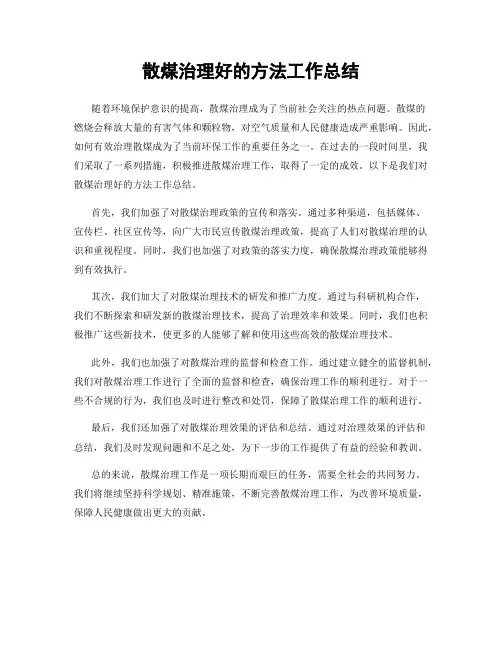 散煤治理好的方法工作总结

随着环境保护意识的提高，散煤治理成为了当前社会关注的热点问题。散煤的燃烧会释放大量的有害气体和颗粒物，对空气质量和人民健康造成严重影响。因此，如何有效治理散煤成为了当前环保工作的重要任务之一。在过去的一段时间里，我们采取了一系列措施，积极推进散煤治理工作，取得了一定的成效。以下是我们对散煤治理好的方法工作总结。

首先，我们加强了对散煤治理政策的宣传和落实。通过多种渠道，包括媒体、宣传栏、社区宣传等，向广大市民宣传散煤治理政策，提高了人们对散煤治理的认识和重视程度。同时，我们也加强了对政策的落实力度，确保散煤治理政策能够得到有效执行。

其次，我们加大了对散煤治理技术的研发和推广力度。通过与科研机构合作，我们不断探索和研发新的散煤治理技术，提高了治理效率和效果。同时，我们也积极推广这些新技术，使更多的人能够了解和使用这些高效的散煤治理技术。

此外，我们也加强了对散煤治理的监督和检查工作。通过建立健全的监督机制，我们对散煤治理工作进行了全面的监督和检查，确保治理工作的顺利进行。对于一些不合规的行为，我们也及时进行整改和处罚，保障了散煤治理工作的顺利进行。

最后，我们还加强了对散煤治理效果的评估和总结。通过对治理效果的评估和总结，我们及时发现问题和不足之处，为下一步的工作提供了有益的经验和教训。

总的来说，散煤治理工作是一项长期而艰巨的任务，需要全社会的共同努力。我们将继续坚持科学规划、精准施策，不断完善散煤治理工作，为改善环境质量，保障人民健康做出更大的贡献。